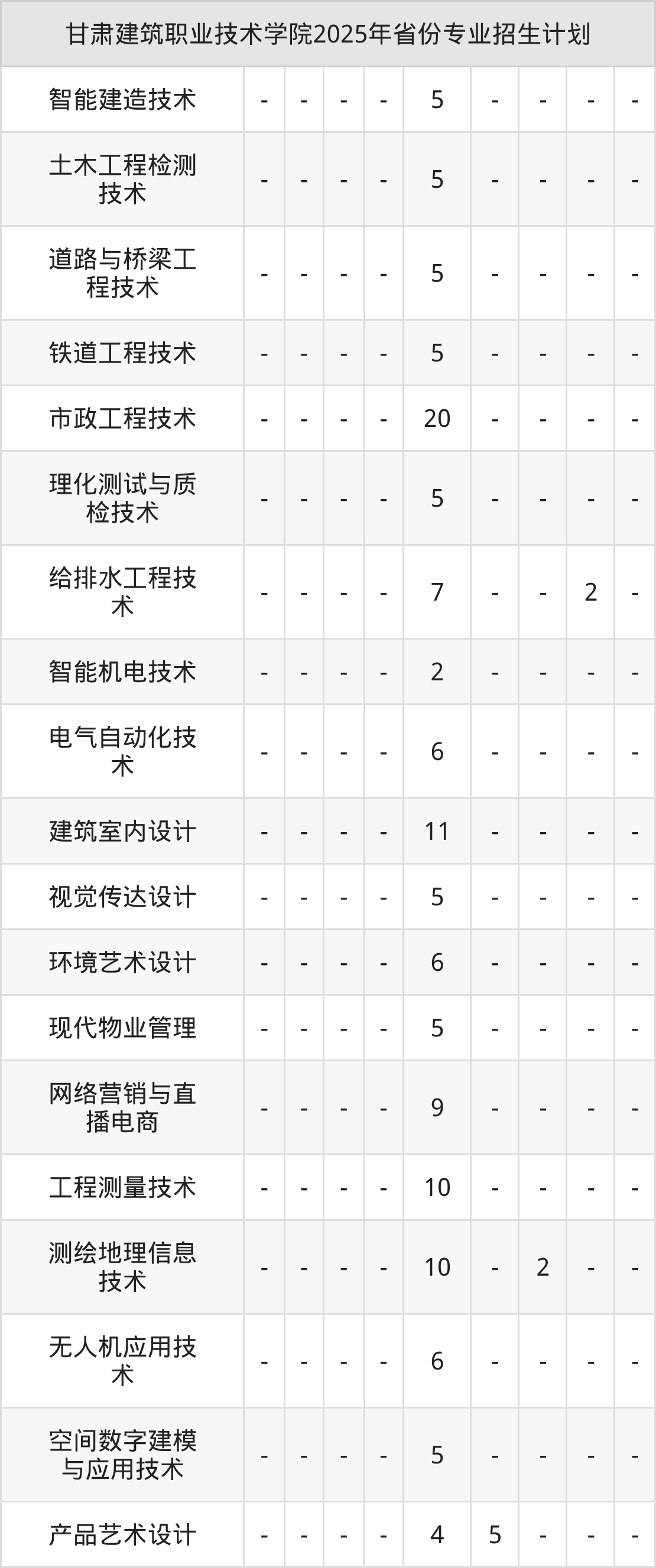 | 甘肃建筑职业技术学院2025年省份专业招生计划 | | | | | | | | | |
|---|---|---|---|---|---|---|---|---|---|
| 智能建造技术 | - | - | - | - | 5 | - | - | - | - |
| 土木工程检测技术 | - | - | - | - | 5 | - | - | - | - |
| 道路与桥梁工程技术 | - | - | - | - | 5 | - | - | - | - |
| 铁道工程技术 | - | - | - | - | 5 | - | - | - | - |
| 市政工程技术 | - | - | - | - | 20 | - | - | - | - |
| 理化测试与质检技术 | - | - | - | - | 5 | - | - | - | - |
| 给排水工程技术 | - | - | - | - | 7 | - | - | 2 | - |
| 智能机电技术 | - | - | - | - | 2 | - | - | - | - |
| 电气自动化技术 | - | - | - | - | 6 | - | - | - | - |
| 建筑室内设计 | - | - | - | - | 11 | - | - | - | - |
| 视觉传达设计 | - | - | - | - | 5 | - | - | - | - |
| 环境艺术设计 | - | - | - | - | 6 | - | - | - | - |
| 现代物业管理 | - | - | - | - | 5 | - | - | - | - |
| 网络营销与直播电商 | - | - | - | - | 9 | - | - | - | - |
| 工程测量技术 | - | - | - | - | 10 | - | - | - | - |
| 测绘地理信息技术 | - | - | - | - | 10 | - | 2 | - | - |
| 无人机应用技术 | - | - | - | - | 6 | - | - | - | - |
| 空间数字建模与应用技术 | - | - | - | - | 5 | - | - | - | - |
| 产品艺术设计 | - | - | - | - | 4 | 5 | - | - | - |